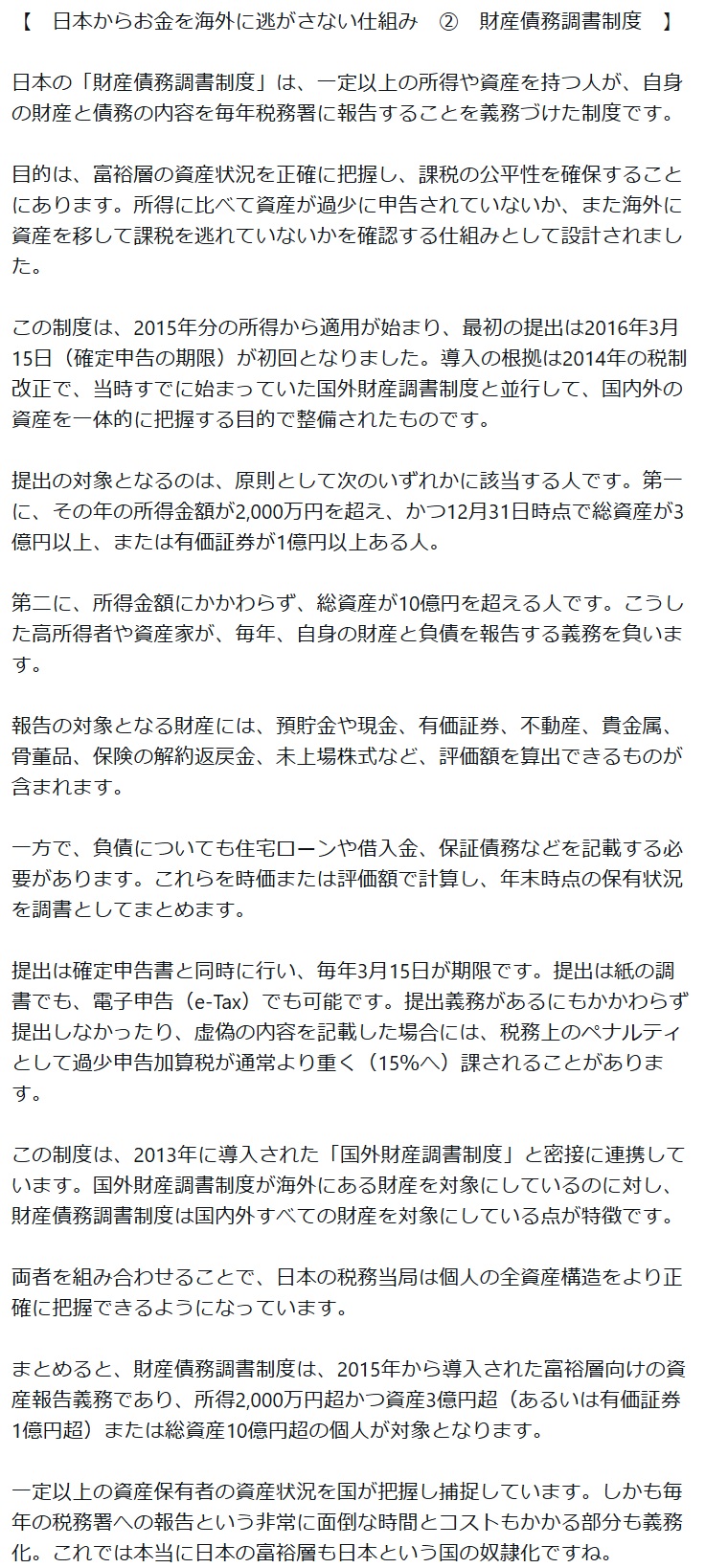 【　日本からお金を海外に逃がさない仕組み　②　財産債務調書制度　】

日本の「財産債務調書制度」は、一定以上の所得や資産を持つ人が、自身の財産と債務の内容を毎年税務署に報告することを義務づけた制度です。

目的は、富裕層の資産状況を正確に把握し、課税の公平性を確保することにあります。所得に比べて資産が過少に申告されていないか、また海外に資産を移して課税を逃れていないかを確認する仕組みとして設計されました。

この制度は、2015年分の所得から適用が始まり、最初の提出は2016年3月15日（確定申告の期限）が初回となりました。導入の根拠は2014年の税制改正で、当時すでに始まっていた国外財産調書制度と並行して、国内外の資産を一体的に把握する目的で整備されたものです。

提出の対象となるのは、原則として次のいずれかに該当する人です。第一に、その年の所得金額が2,000万円を超え、かつ12月31日時点で総資産が3億円以上、または有価証券が1億円以上ある人。

第二に、所得金額にかかわらず、総資産が10億円を超える人です。こうした高所得者や資産家が、毎年、自身の財産と負債を報告する義務を負います。

報告の対象となる財産には、預貯金や現金、有価証券、不動産、貴金属、骨董品、保険の解約返戻金、未上場株式など、評価額を算出できるものが含まれます。

一方で、負債についても住宅ローンや借入金、保証債務などを記載する必要があります。これらを時価または評価額で計算し、年末時点の保有状況を調書としてまとめます。

提出は確定申告書と同時に行い、毎年3月15日が期限です。提出は紙の調書でも、電子申告（e-Tax）でも可能です。提出義務があるにもかかわらず提出しなかったり、虚偽の内容を記載した場合には、税務上のペナルティとして過少申告加算税が通常より重く（15%へ）課されることがあります。

この制度は、2013年に導入された「国外財産調書制度」と密接に連携しています。国外財産調書制度が海外にある財産を対象にしているのに対し、財産債務調書制度は国内外すべての財産を対象にしている点が特徴です。

両者を組み合わせることで、日本の税務当局は個人の全資産構造をより正確に把握できるようになっています。

まとめると、財産債務調書制度は、2015年から導入された富裕層向けの資産報告義務であり、所得2,000万円超かつ資産3億円超（あるいは有価証券1億円超）または総資産10億円超の個人が対象となります。

一定以上の資産保有者の資産状況を国が把握し捕捉しています。しかも毎年の税務署への報告という非常に面倒な時間とコストもかかる部分も義務化。これでは本当に日本の富裕層も日本という国の奴隷化ですね。